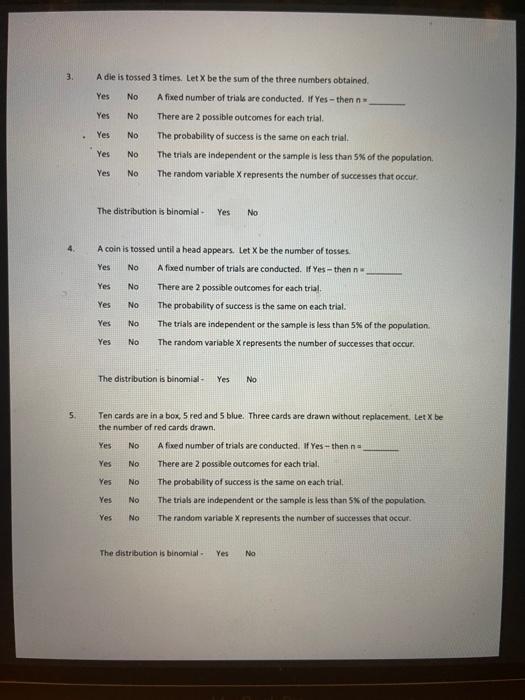 3. A die is tossed 3 times. Let X be the sum of the three numbers obtained.

Yes No A fixed number of trials are conducted. If Yes – then n = ________

Yes No There are 2 possible outcomes for each trial.

Yes No The probability of success is the same on each trial.

Yes No The trials are independent or the sample is less than 5% of the population.

Yes No The random variable X represents the number of successes that occur.

The distribution is binomial - Yes No

4. A coin is tossed until a head appears. Let X be the number of tosses.

Yes No A fixed number of trials are conducted. If Yes – then n = ________

Yes No There are 2 possible outcomes for each trial.

Yes No The probability of success is the same on each trial.

Yes No The trials are independent or the sample is less than 5% of the population.

Yes No The random variable X represents the number of successes that occur.

The distribution is binomial - Yes No

5. Ten cards are in a box, 5 red and 5 blue. Three cards are drawn without replacement. Let X be the number of red cards drawn.

Yes No A fixed number of trials are conducted. If Yes – then n = ________

Yes No There are 2 possible outcomes for each trial.

Yes No The probability of success is the same on each trial.

Yes No The trials are independent or the sample is less than 5% of the population.

Yes No The random variable X represents the number of successes that occur.

The distribution is binomial - Yes No